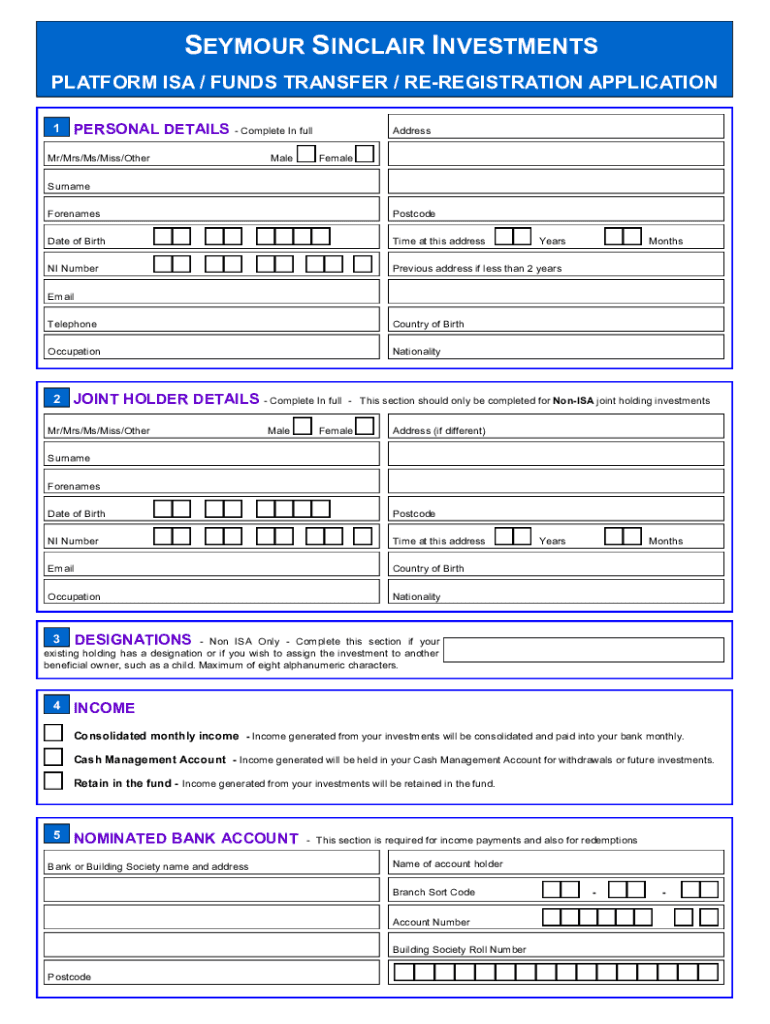 SEYMOUR SINCLAIR INVESTMENTS

PLATFORM ISA / FUNDS TRANSFER / RE-REGISTRATION APPLICATION

1 PERSONAL DETAILS - Complete In full

Mr/Mrs/Ms/Miss/Other Male Female

Surname

Forenames

Date of Birth

NI Number

Email

Telephone

Occupation

Address

Postcode

Time at this address Years Months

Previous address if less than 2 years

Country of Birth

Nationality

2 JOINT HOLDER DETAILS - Complete In full - This section should only be completed for Non-ISA joint holding investments

Mr/Mrs/Ms/Miss/Other Male Female

Surname

Forenames

Date of Birth

NI Number

Email

Occupation

Address (if different)

Postcode

Time at this address Years Months

Country of Birth

Nationality

3 DESIGNATIONS - Non ISA Only - Complete this section if your existing holding has a designation or if you wish to assign the investment to another beneficial owner, such as a child. Maximum of eight alphanumeric characters.

4 INCOME

Consolidated monthly income - Income generated from your investments will be consolidated and paid into your bank monthly.

Cash Management Account - Income generated will be held in your Cash Management Account for withdrawals or future investments.

Retain in the fund - Income generated from your investments will be retained in the fund.

5 NOMINATED BANK ACCOUNT - This section is required for income payments and also for redemptions

Bank or Building Society name and address

Postcode

Name of account holder

Branch Sort Code - -

Account Number

Building Society Roll Number